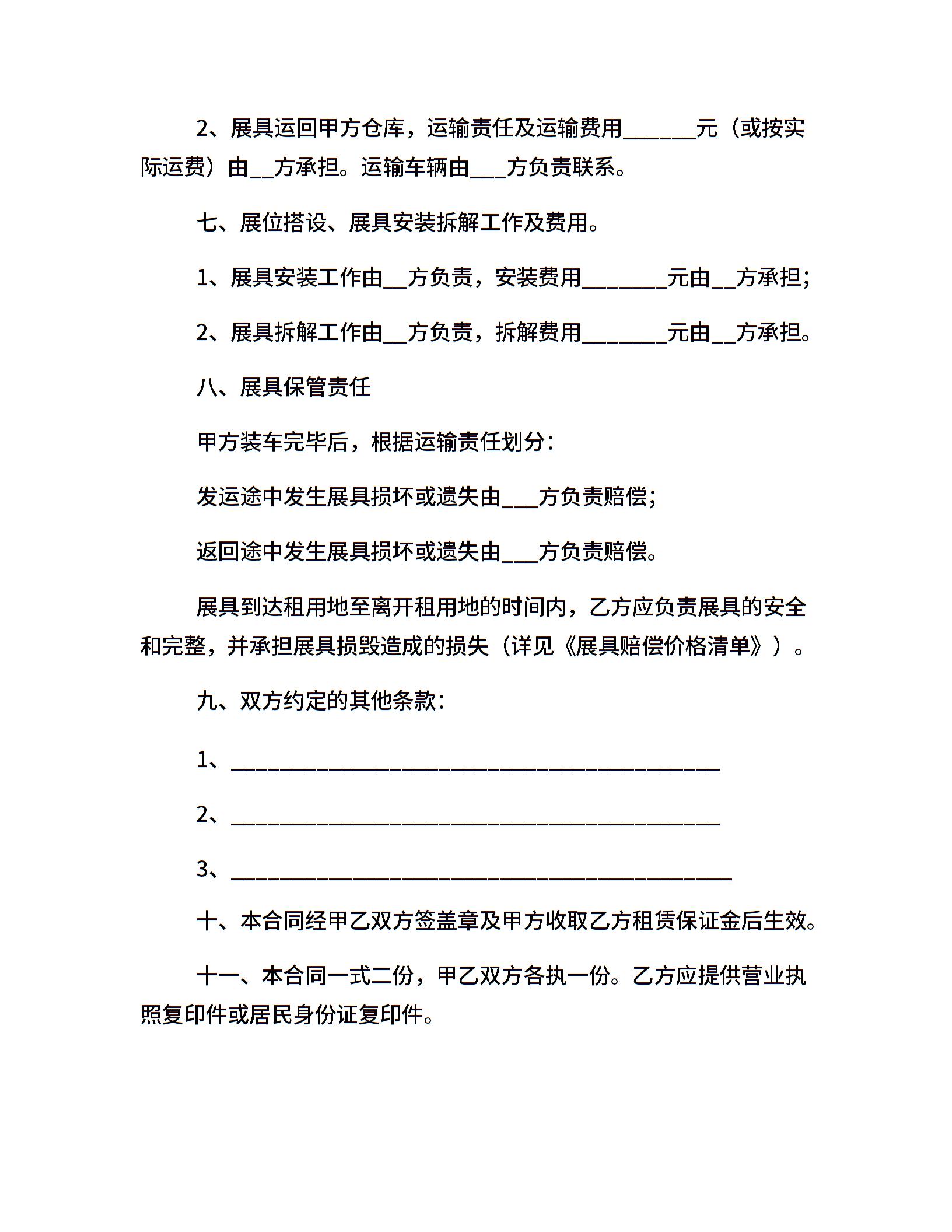 2、展具运回甲方仓库，运输责任及运输费用______元（或按实际运费）由__方承担。运输车辆由___方负责联系。

七、展位搭设、展具安装拆解工作及费用。

1、展具安装工作由__方负责，安装费用_______元由__方承担；

2、展具拆解工作由__方负责，拆解费用_______元由__方承担。

八、展具保管责任

甲方装车完毕后，根据运输责任划分：

发运途中发生展具损坏或遗失由___方负责赔偿；

返回途中发生展具损坏或遗失由___方负责赔偿。

展具到达租用地至离开租用地的时间内，乙方应负责展具的安全和完整，并承担展具损毁造成的损失（详见《展具赔偿价格清单》）。

九、双方约定的其他条款：

1、________________________________________

2、________________________________________

3、_________________________________________

十、本合同经甲乙双方签盖章及甲方收取乙方租赁保证金后生效。

十一、本合同一式二份，甲乙双方各执一份。乙方应提供营业执照复印件或居民身份证复印件。